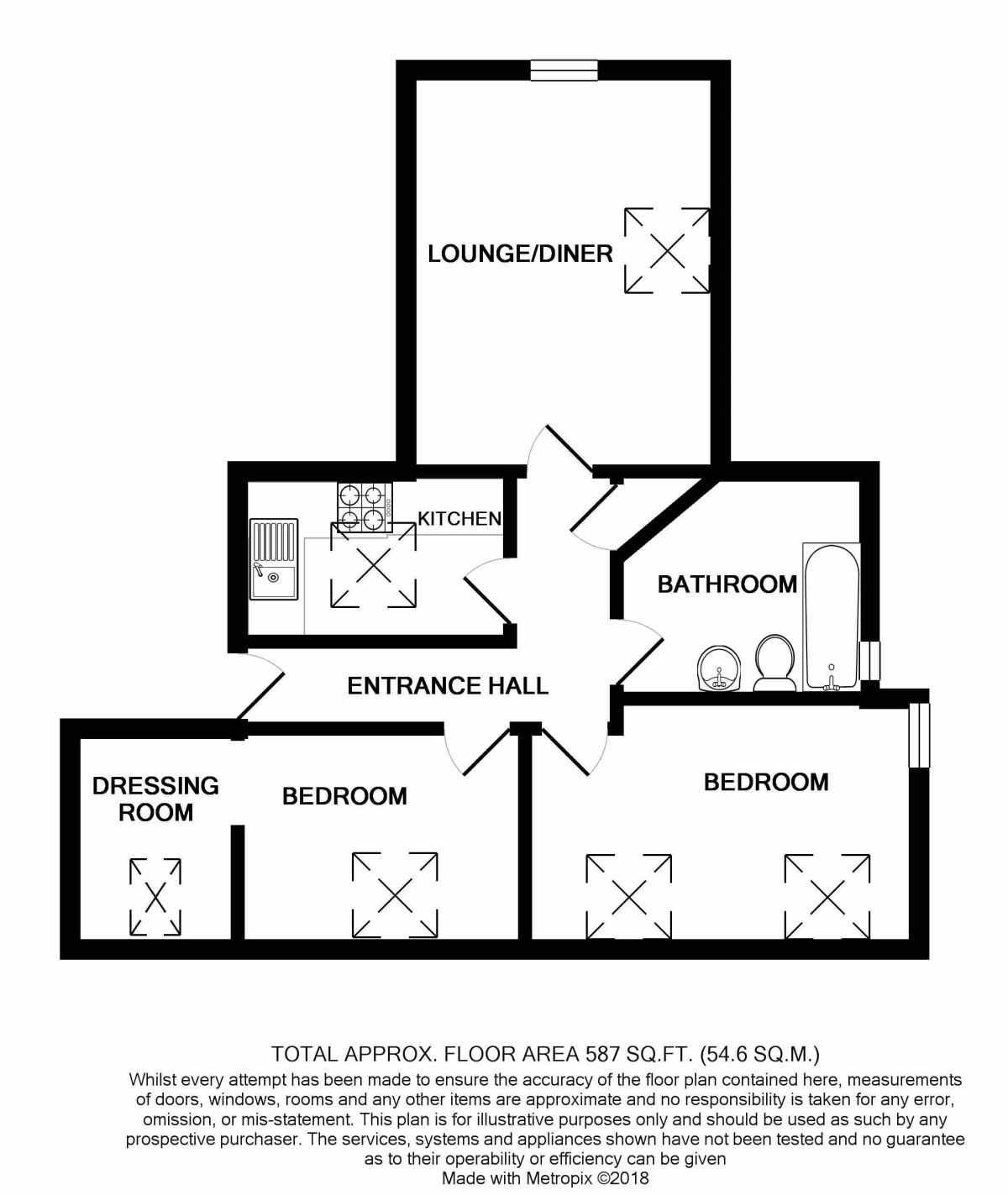 LOUNGE/DINER

KITCHEN

BATHROOM

ENTRANCE HALL

DRESSING ROOM

BEDROOM

BEDROOM

TOTAL APPROX. FLOOR AREA 587 SQ.FT. (54.6 SQ.M.)
Whilst every attempt has been made to ensure the accuracy of the floor plan contained here, measurements of doors, windows, rooms and any other items are approximate and no responsibility is taken for any error, omission, or mis-statement. This plan is for illustrative purposes only and should be used as such by any prospective purchaser. The services, systems and appliances shown have not been tested and no guarantee as to their operability or efficiency can be given
Made with Metropix ©2018